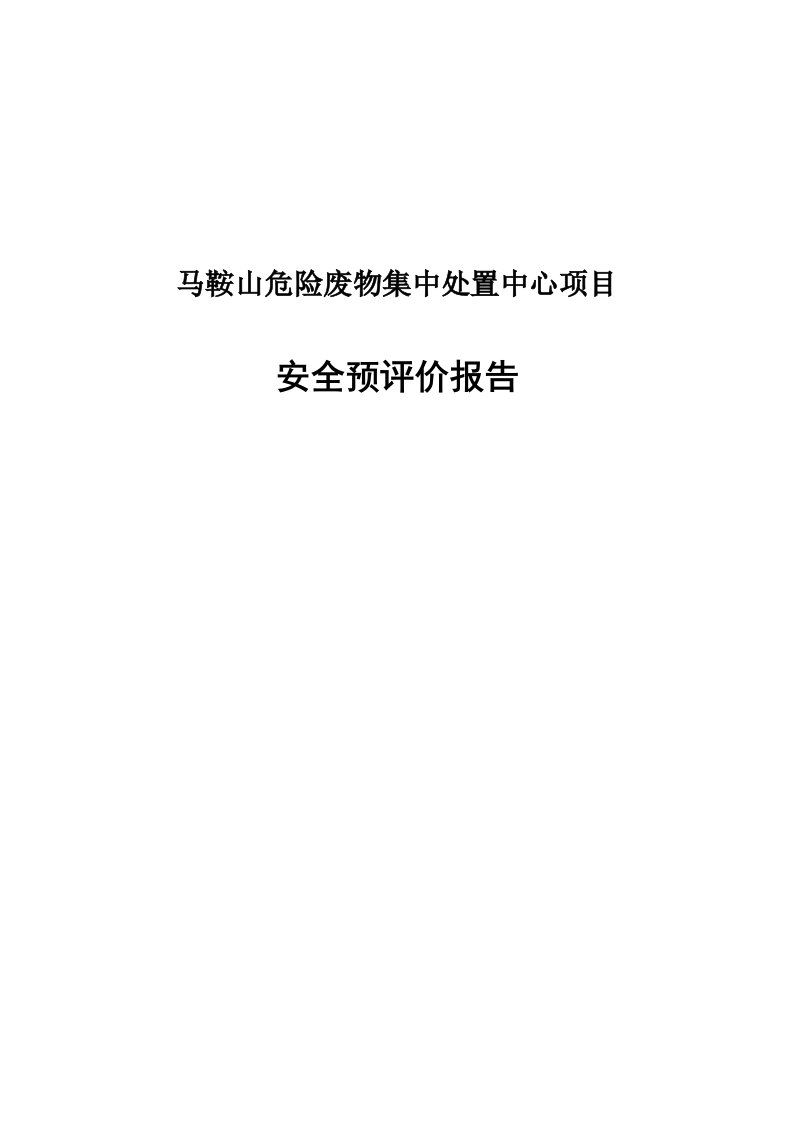 马鞍山危险废物集中处置中心项目

安全预评价报告